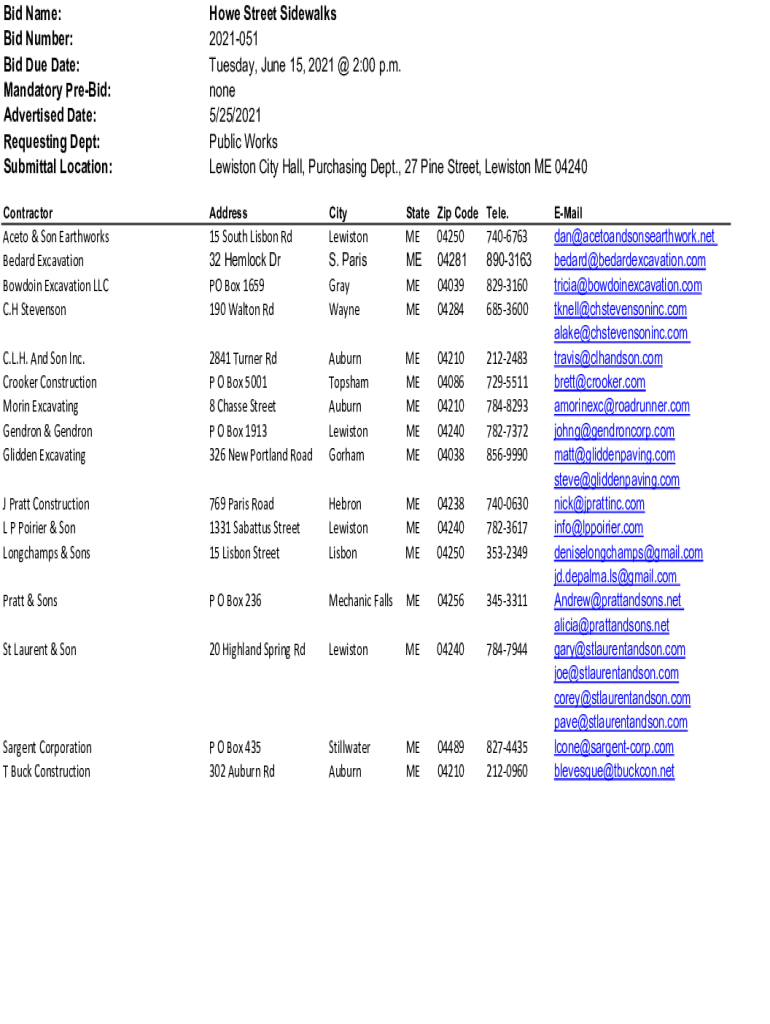 Bid Name: Howe Street Sidewalks
Bid Number: 2021-051
Bid Due Date: Tuesday, June 15, 2021 @ 2:00 p.m.
Mandatory Pre-Bid: none
Advertised Date: 5/25/2021
Requesting Dept: Public Works
Submittal Location: Lewiston City Hall, Purchasing Dept., 27 Pine Street, Lewiston ME 04240

| Contractor | Address | City | State | Zip Code | Tele. | E-Mail |
|---|---|---|---|---|---|---|
| Aceto & Son Earthworks | 15 South Lisbon Rd | Lewiston | ME | 04250 | 740-6763 | dan@acetoandsonsearthwork.net |
| Bedard Excavation | 32 Hemlock Dr | S. Paris | ME | 04281 | 890-3163 | bedard@bedardexcavation.com |
| Bowdoin Excavation LLC | PO Box 1659 | Gray | ME | 04039 | 829-3160 | tricia@bowdoinexcavation.com |
| C.H Stevenson | 190 Walton Rd | Wayne | ME | 04284 | 685-3600 | tknell@chstevensoninc.com |
| | | | | | | alake@chstevensoninc.com |
| C.L.H. And Son Inc. | 2841 Turner Rd | Auburn | ME | 04210 | 212-2483 | travis@clhandson.com |
| Crooker Construction | P O Box 5001 | Topsham | ME | 04086 | 729-5511 | brett@crooker.com |
| Morin Excavating | 8 Chasse Street | Auburn | ME | 04210 | 784-8293 | amorinexc@roadrunner.com |
| Gendron & Gendron | P O Box 1913 | Lewiston | ME | 04240 | 782-7372 | johng@gendroncorp.com |
| Glidden Excavating | 326 New Portland Road | Gorham | ME | 04038 | 856-9990 | matt@gliddenpaving.com |
| | | | | | | steve@gliddenpaving.com |
| J Pratt Construction | 769 Paris Road | Hebron | ME | 04238 | 740-0630 | nick@jprattinc.com |
| L P Poirier & Son | 1331 Sabattus Street | Lewiston | ME | 04240 | 782-3617 | info@lppoirier.com |
| Longchamps & Sons | 15 Lisbon Street | Lisbon | ME | 04250 | 353-2349 | deniselongchamps@gmail.com |
| | | | | | | jd.depalma.ls@gmail.com |
| Pratt & Sons | P O Box 236 | Mechanic Falls | ME | 04256 | 345-3311 | Andrew@prattandsons.net |
| | | | | | | alicia@prattandsons.net |
| St Laurent & Son | 20 Highland Spring Rd | Lewiston | ME | 04240 | 784-7944 | gary@stlaurentandson.com |
| | | | | | | joe@stlaurentandson.com |
| | | | | | | corey@stlaurentandson.com |
| | | | | | | pave@stlaurentandson.com |
| Sargent Corporation | P O Box 435 | Stillwater | ME | 04489 | 827-4435 | lcone@sargent-corp.com |
| T Buck Construction | 302 Auburn Rd | Auburn | ME | 04210 | 212-0960 | blevesque@tbuckcon.net |